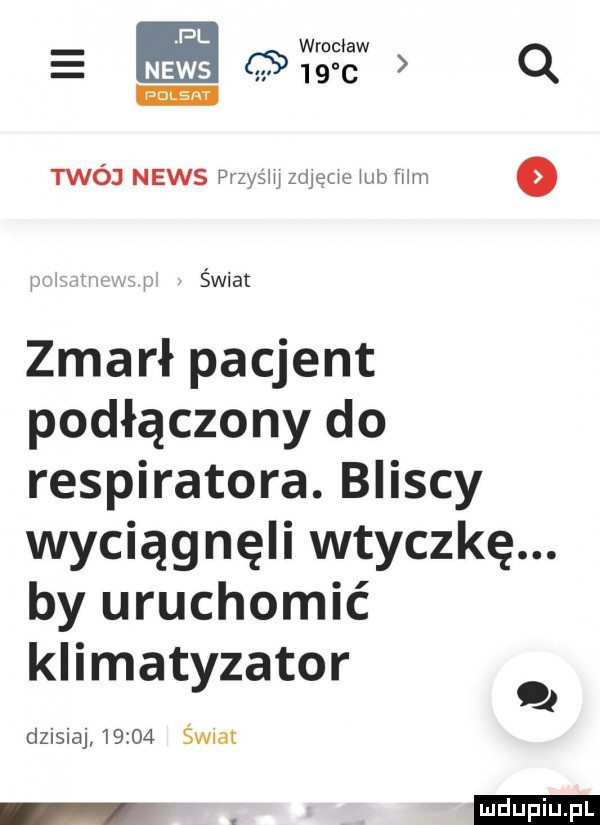 .PL NEWS POLSAT

Wrocław 19°C

TWÓJ NEWS Przyślij zdjęcie lub film

polsatnews.pl › Świat

Zmarł pacjent podłączony do respiratora. Bliscy wyciągnęli wtyczkę... by uruchomić klimatyzator

dzisiaj, 19:04 | Świat

mdupiu.pl